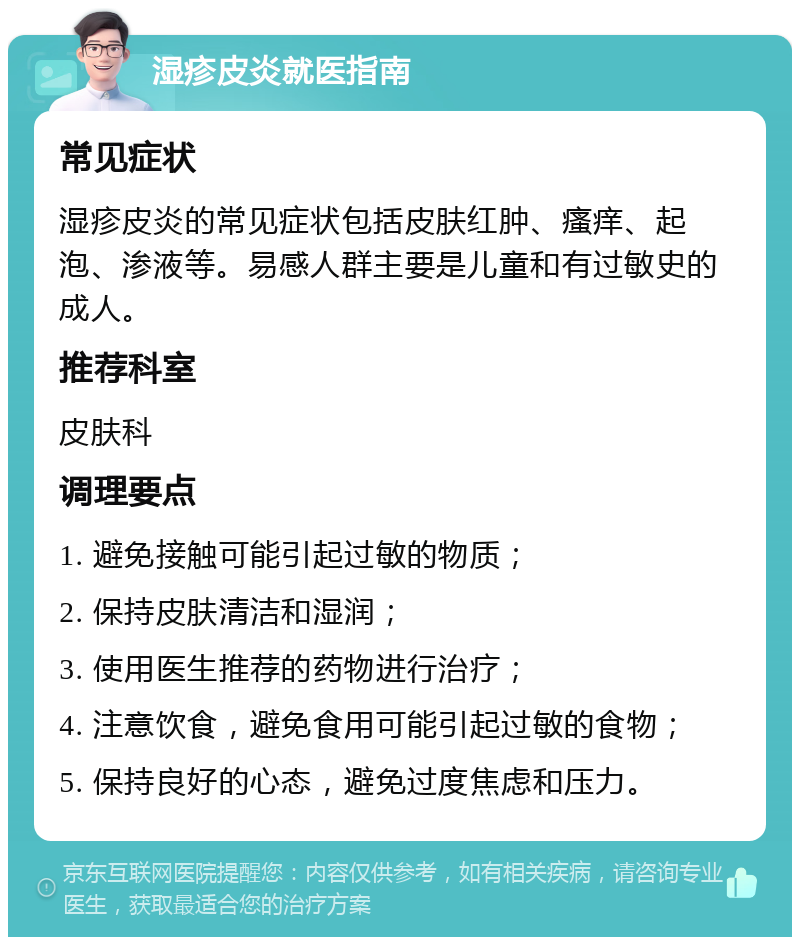 湿疹皮炎就医指南

常见症状

湿疹皮炎的常见症状包括皮肤红肿、瘙痒、起泡、渗液等。易感人群主要是儿童和有过敏史的成人。

推荐科室

皮肤科

调理要点

1. 避免接触可能引起过敏的物质；

2. 保持皮肤清洁和湿润；

3. 使用医生推荐的药物进行治疗；

4. 注意饮食，避免食用可能引起过敏的食物；

5. 保持良好的心态，避免过度焦虑和压力。

京东互联网医院提醒您：内容仅供参考，如有相关疾病，请咨询专业医生，获取最适合您的治疗方案